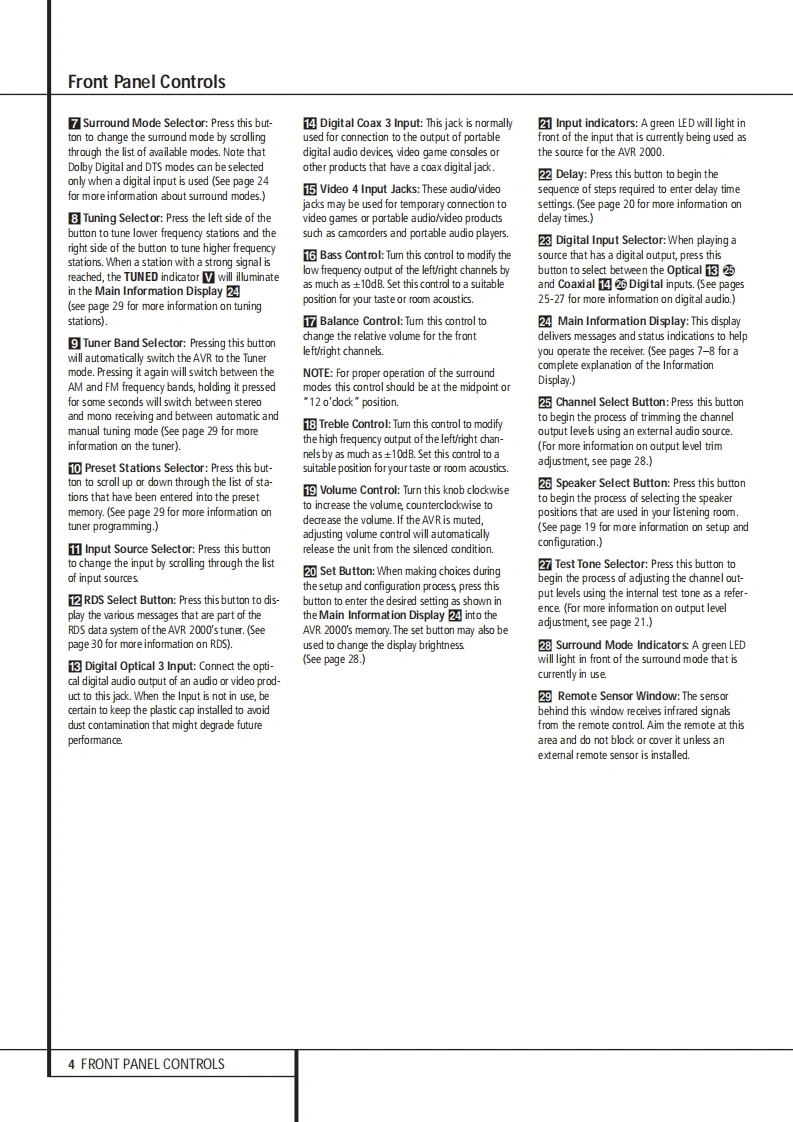 Front Panel Controls

7 Surround Mode Selector: Press this button to change the surround mode by scrolling through the list of available modes. Note that Dolby Digital and DTS modes can be selected only when a digital input is used (See page 24 for more information about surround modes.)

8 Tuning Selector: Press the left side of the button to tune lower frequency stations and the right side of the button to tune higher frequency stations. When a station with a strong signal is reached, the TUNED indicator V will illuminate in the Main Information Display 24 (see page 29 for more information on tuning stations).

9 Tuner Band Selector: Pressing this button will automatically switch the AVR to the Tuner mode. Pressing it again will switch between the AM and FM frequency bands, holding it pressed for some seconds will switch between stereo and mono receiving and between automatic and manual tuning mode (See page 29 for more information on the tuner).

10 Preset Stations Selector: Press this button to scroll up or down through the list of stations that have been entered into the preset memory. (See page 29 for more information on tuner programming.)

11 Input Source Selector: Press this button to change the input by scrolling through the list of input sources.

12 RDS Select Button: Press this button to display the various messages that are part of the RDS data system of the AVR 2000's tuner. (See page 30 for more information on RDS).

13 Digital Optical 3 Input: Connect the optical digital audio output of an audio or video product to this jack. When the Input is not in use, be certain to keep the plastic cap installed to avoid dust contamination that might degrade future performance.

14 Digital Coax 3 Input: This jack is normally used for connection to the output of portable digital audio devices, video game consoles or other products that have a coax digital jack.

15 Video 4 Input Jacks: These audio/video jacks may be used for temporary connection to video games or portable audio/video products such as camcorders and portable audio players.

16 Bass Control: Turn this control to modify the low frequency output of the left/right channels by as much as ±10dB. Set this control to a suitable position for your taste or room acoustics.

17 Balance Control: Turn this control to change the relative volume for the front left/right channels.

NOTE: For proper operation of the surround modes this control should be at the midpoint or "12 o'clock" position.

18 Treble Control: Turn this control to modify the high frequency output of the left/right channels by as much as ±10dB. Set this control to a suitable position for your taste or room acoustics.

19 Volume Control: Turn this knob clockwise to increase the volume, counterclockwise to decrease the volume. If the AVR is muted, adjusting volume control will automatically release the unit from the silenced condition.

20 Set Button: When making choices during the setup and configuration process, press this button to enter the desired setting as shown in the Main Information Display 24 into the AVR 2000's memory. The set button may also be used to change the display brightness. (See page 28.)

21 Input indicators: A green LED will light in front of the input that is currently being used as the source for the AVR 2000.

22 Delay: Press this button to begin the sequence of steps required to enter delay time settings. (See page 20 for more information on delay times.)

23 Digital Input Selector: When playing a source that has a digital output, press this button to select between the Optical 13 25 and Coaxial 14 26 Digital inputs. (See pages 25-27 for more information on digital audio.)

24 Main Information Display: This display delivers messages and status indications to help you operate the receiver. (See pages 7–8 for a complete explanation of the Information Display.)

25 Channel Select Button: Press this button to begin the process of trimming the channel output levels using an external audio source. (For more information on output level trim adjustment, see page 28.)

26 Speaker Select Button: Press this button to begin the process of selecting the speaker positions that are used in your listening room. (See page 19 for more information on setup and configuration.)

27 Test Tone Selector: Press this button to begin the process of adjusting the channel output levels using the internal test tone as a reference. (For more information on output level adjustment, see page 21.)

28 Surround Mode Indicators: A green LED will light in front of the surround mode that is currently in use.

29 Remote Sensor Window: The sensor behind this window receives infrared signals from the remote control. Aim the remote at this area and do not block or cover it unless an external remote sensor is installed.

4 FRONT PANEL CONTROLS